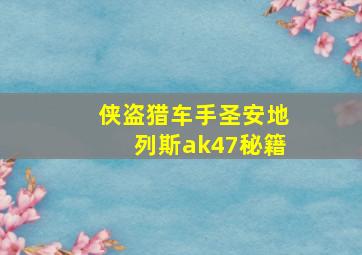 侠盗猎车手圣安地列斯ak47秘籍